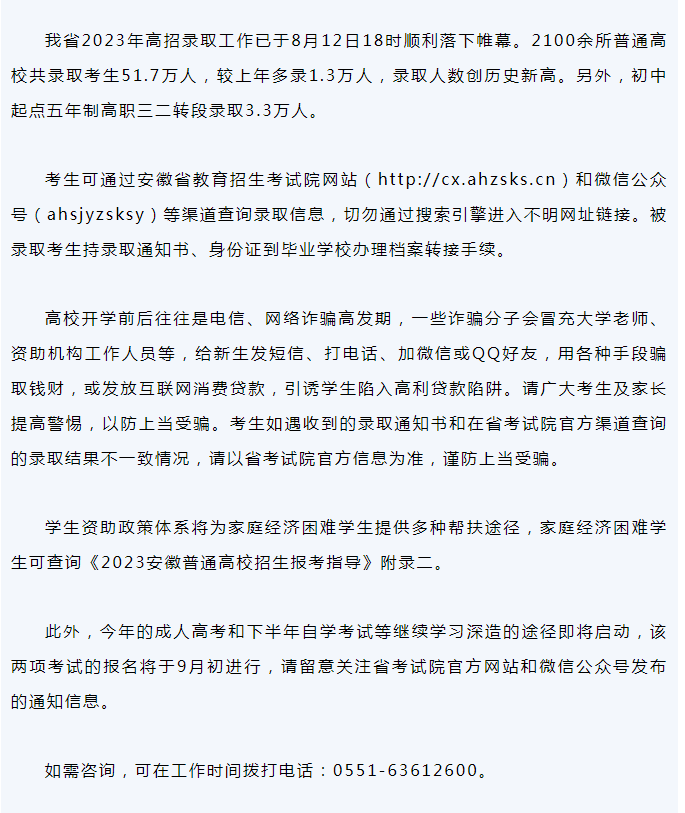 我省2023年高招录取工作已于8月12日18时顺利落下帷幕。2100余所普通高校共录取考生51.7万人，较上年多录1.3万人，录取人数创历史新高。另外，初中起点五年制高职三二转段录取3.3万人。

考生可通过安徽省教育招生考试院网站（http://cx.ahzsks.cn）和微信公众号（ahsjyzsksy）等渠道查询录取信息，切勿通过搜索引擎进入不明网址链接。被录取考生持录取通知书、身份证到毕业学校办理档案转接手续。

高校开学前后往往是电信、网络诈骗高发期，一些诈骗分子会冒充大学老师、资助机构工作人员等，给新生发短信、打电话、加微信或QQ好友，用各种手段骗取钱财，或发放互联网消费贷款，引诱学生陷入高利贷款陷阱。请广大考生及家长提高警惕，以防上当受骗。考生如遇收到的录取通知书和在省考试院官方渠道查询的录取结果不一致情况，请以省考试院官方信息为准，谨防上当受骗。

学生资助政策体系将为家庭经济困难学生提供多种帮扶途径，家庭经济困难学生可查询《2023安徽普通高校招生报考指导》附录二。

此外，今年的成人高考和下半年自学考试等继续学习深造的途径即将启动，该两项考试的报名将于9月初进行，请留意关注省考试院官方网站和微信公众号发布的通知信息。

如需咨询，可在工作时间拨打电话：0551-63612600。